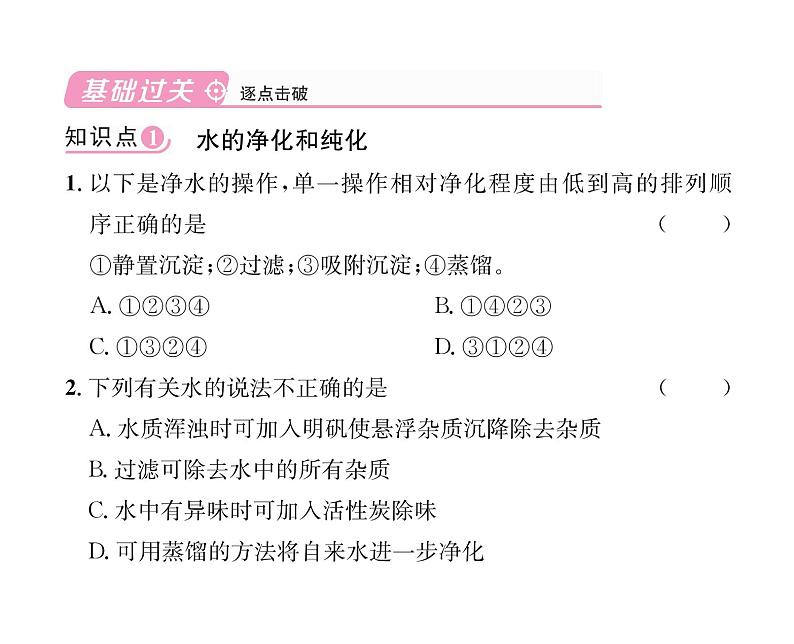 基础过关 逐点击破

知识点1 水的净化和纯化

1. 以下是净水的操作，单一操作相对净化程度由低到高的排列顺序正确的是 ( )

①静置沉淀；②过滤；③吸附沉淀；④蒸馏。

A. ①②③④
B. ①④②③
C. ①③②④
D. ③①②④

2. 下列有关水的说法不正确的是 ( )

A. 水质浑浊时可加入明矾使悬浮杂质沉降除去杂质
B. 过滤可除去水中的所有杂质
C. 水中有异味时可加入活性炭除味
D. 可用蒸馏的方法将自来水进一步净化